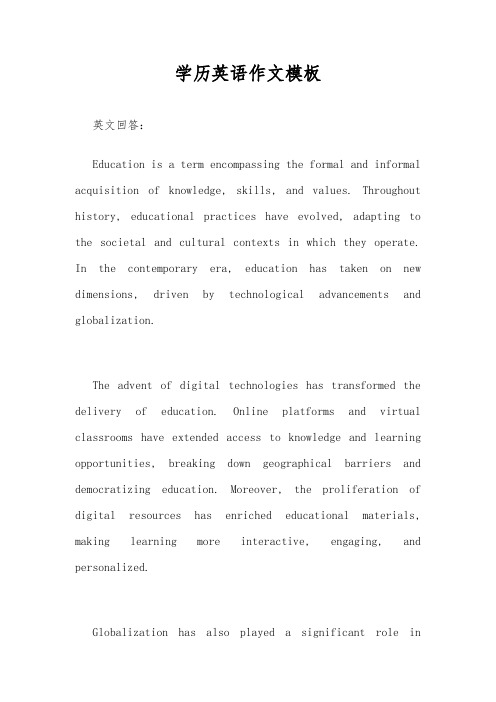 学历英语作文模板

英文回答：

Education is a term encompassing the formal and informal acquisition of knowledge, skills, and values. Throughout history, educational practices have evolved, adapting to the societal and cultural contexts in which they operate. In the contemporary era, education has taken on new dimensions, driven by technological advancements and globalization.

The advent of digital technologies has transformed the delivery of education. Online platforms and virtual classrooms have extended access to knowledge and learning opportunities, breaking down geographical barriers and democratizing education. Moreover, the proliferation of digital resources has enriched educational materials, making learning more interactive, engaging, and personalized.

Globalization has also played a significant role in